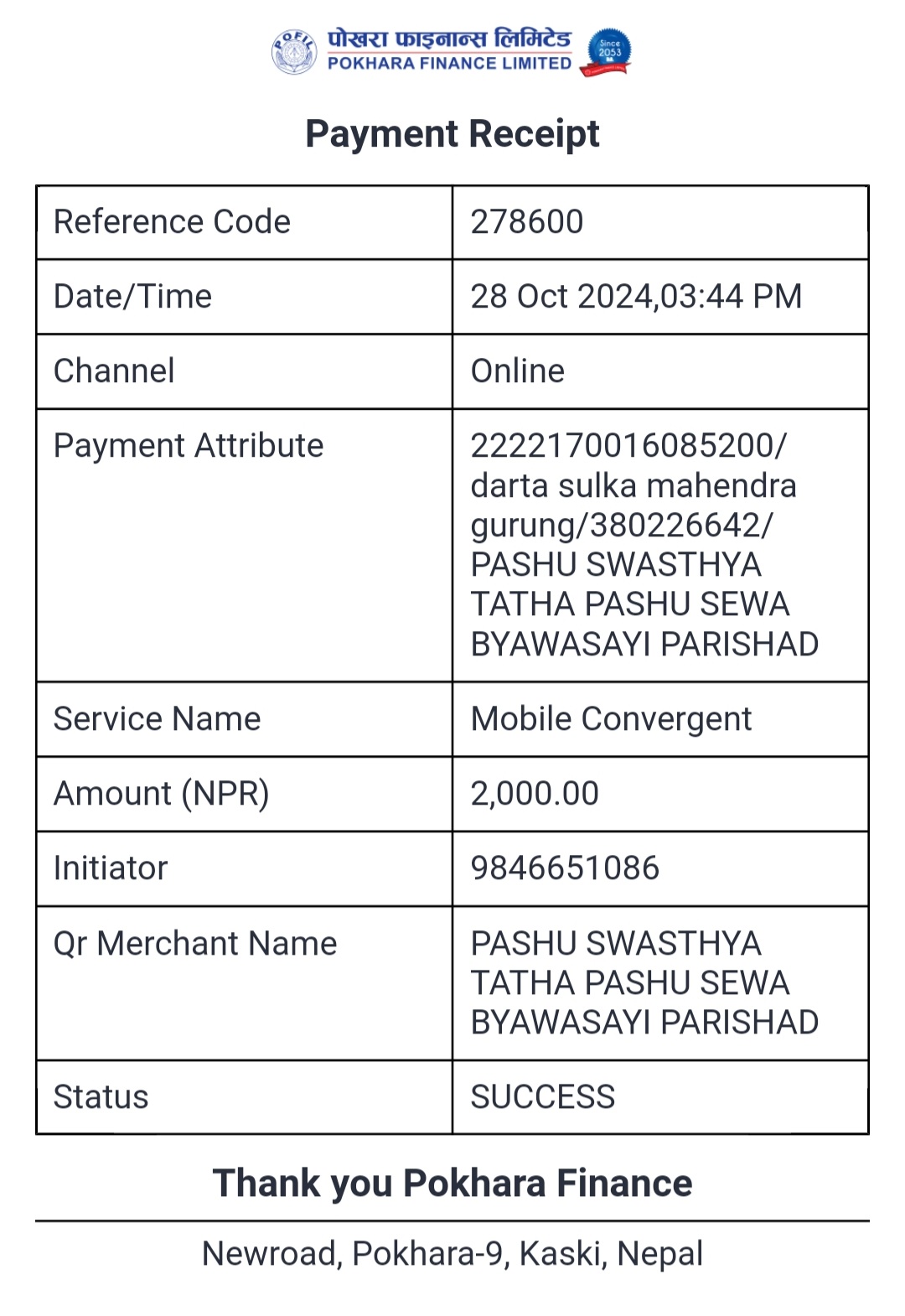 POFIL
पोखरा फाइनान्स लिमिटेड
POKHARA FINANCE LIMITED
Since 2053

Payment Receipt

| Reference Code | 278600 |
|---|---|
| Date/Time | 28 Oct 2024,03:44 PM |
| Channel | Online |
| Payment Attribute | 2222170016085200/ darta sulka mahendra gurung/380226642/ PASHU SWASTHYA TATHA PASHU SEWA BYAWASAYI PARISHAD |
| Service Name | Mobile Convergent |
| Amount (NPR) | 2,000.00 |
| Initiator | 9846651086 |
| Qr Merchant Name | PASHU SWASTHYA TATHA PASHU SEWA BYAWASAYI PARISHAD |
| Status | SUCCESS |

Thank you Pokhara Finance

Newroad, Pokhara-9, Kaski, Nepal